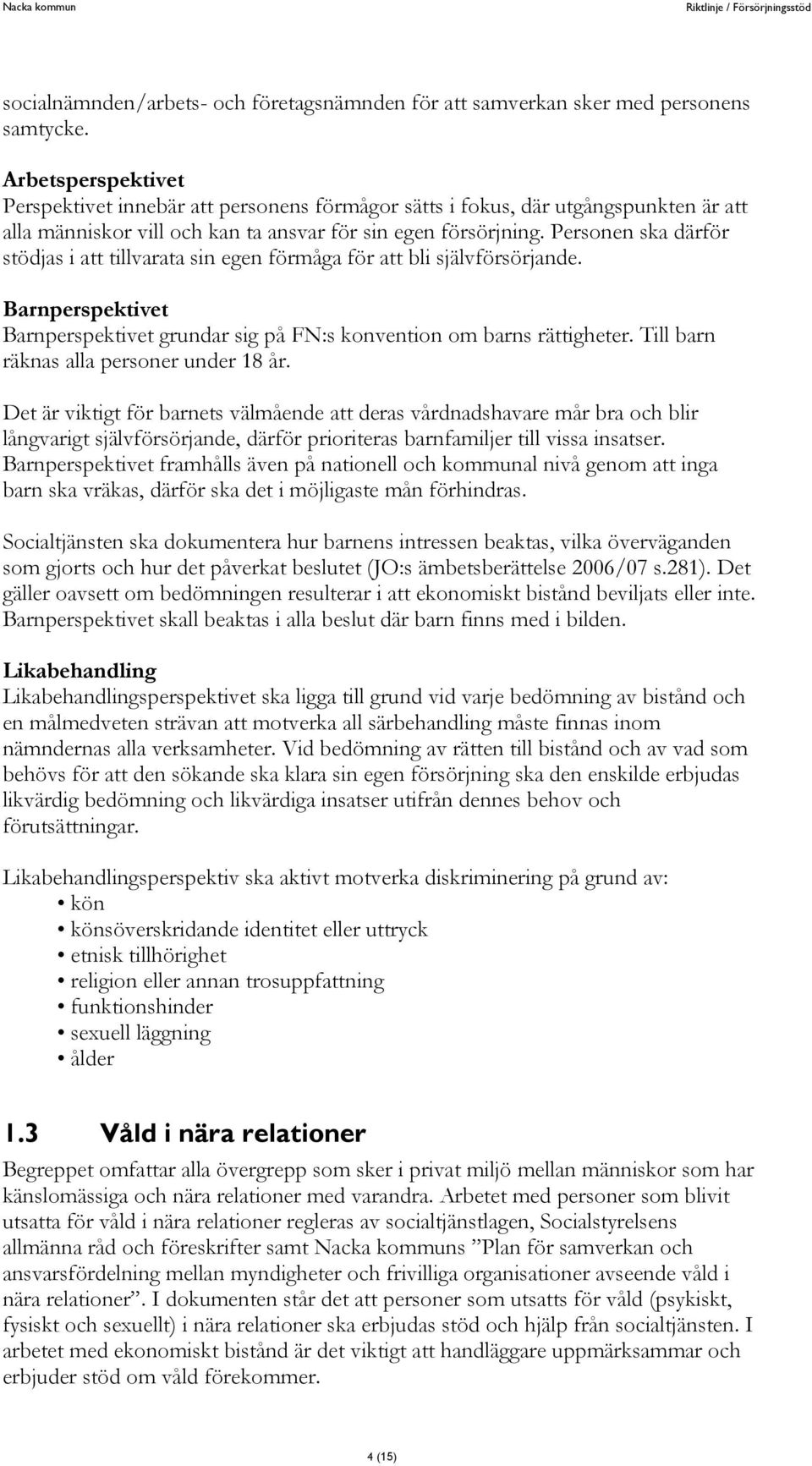 Nacka kommun

Riktlinje / Försörjningsstöd

socialnämnden/arbets- och företagsnämnden för att samverkan sker med personens samtycke.

Arbetsperspektivet
Perspektivet innebär att personens förmågor sätts i fokus, där utgångspunkten är att alla människor vill och kan ta ansvar för sin egen försörjning. Personen ska därför stödjas i att tillvarata sin egen förmåga för att bli självförsörjande.

Barnperspektivet
Barnperspektivet grundar sig på FN:s konvention om barns rättigheter. Till barn räknas alla personer under 18 år.

Det är viktigt för barnets välmående att deras vårdnadshavare mår bra och blir långvarigt självförsörjande, därför prioriteras barnfamiljer till vissa insatser. Barnperspektivet framhålls även på nationell och kommunal nivå genom att inga barn ska vräkas, därför ska det i möjligaste mån förhindras.

Socialtjänsten ska dokumentera hur barnens intressen beaktas, vilka överväganden som gjorts och hur det påverkat beslutet (JO:s ämbetsberättelse 2006/07 s.281). Det gäller oavsett om bedömningen resulterar i att ekonomiskt bistånd beviljats eller inte. Barnperspektivet skall beaktas i alla beslut där barn finns med i bilden.

Likabehandling
Likabehandlingsperspektivet ska ligga till grund vid varje bedömning av bistånd och en målmedveten strävan att motverka all särbehandling måste finnas inom nämndernas alla verksamheter. Vid bedömning av rätten till bistånd och av vad som behövs för att den sökande ska klara sin egen försörjning ska den enskilde erbjudas likvärdig bedömning och likvärdiga insatser utifrån dennes behov och förutsättningar.

Likabehandlingsperspektiv ska aktivt motverka diskriminering på grund av:
• kön
• könsöverskridande identitet eller uttryck
• etnisk tillhörighet
• religion eller annan trosuppfattning
• funktionshinder
• sexuell läggning
• ålder

1.3 Våld i nära relationer
Begreppet omfattar alla övergrepp som sker i privat miljö mellan människor som har känslomässiga och nära relationer med varandra. Arbetet med personer som blivit utsatta för våld i nära relationer regleras av socialtjänstlagen, Socialstyrelsens allmänna råd och föreskrifter samt Nacka kommuns ”Plan för samverkan och ansvarsfördelning mellan myndigheter och frivilliga organisationer avseende våld i nära relationer”. I dokumenten står det att personer som utsatts för våld (psykiskt, fysiskt och sexuellt) i nära relationer ska erbjudas stöd och hjälp från socialtjänsten. I arbetet med ekonomiskt bistånd är det viktigt att handläggare uppmärksammar och erbjuder stöd om våld förekommer.

4 (15)